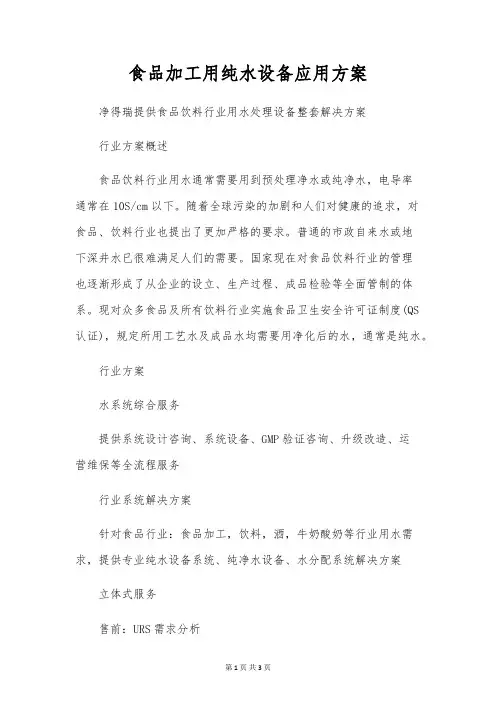 食品加工用纯水设备应用方案

净得瑞提供食品饮料行业用水处理设备整套解决方案

行业方案概述

食品饮料行业用水通常需要用到预处理净水或纯净水，电导率通常在10S/cm以下。随着全球污染的加剧和人们对健康的追求，对食品、饮料行业也提出了更加严格的要求。普通的市政自来水或地下深井水已很难满足人们的需要。国家现在对食品饮料行业的管理也逐渐形成了从企业的设立、生产过程、成品检验等全面管制的体系。现对众多食品及所有饮料行业实施食品卫生安全许可证制度(QS认证)，规定所用工艺水及成品水均需要用净化后的水，通常是纯水。

行业方案

水系统综合服务

提供系统设计咨询、系统设备、GMP验证咨询、升级改造、运营维保等全流程服务

行业系统解决方案

针对食品行业：食品加工，饮料，酒，牛奶酸奶等行业用水需求，提供专业纯水设备系统、纯净水设备、水分配系统解决方案

立体式服务

售前：URS需求分析

第1页 共3页